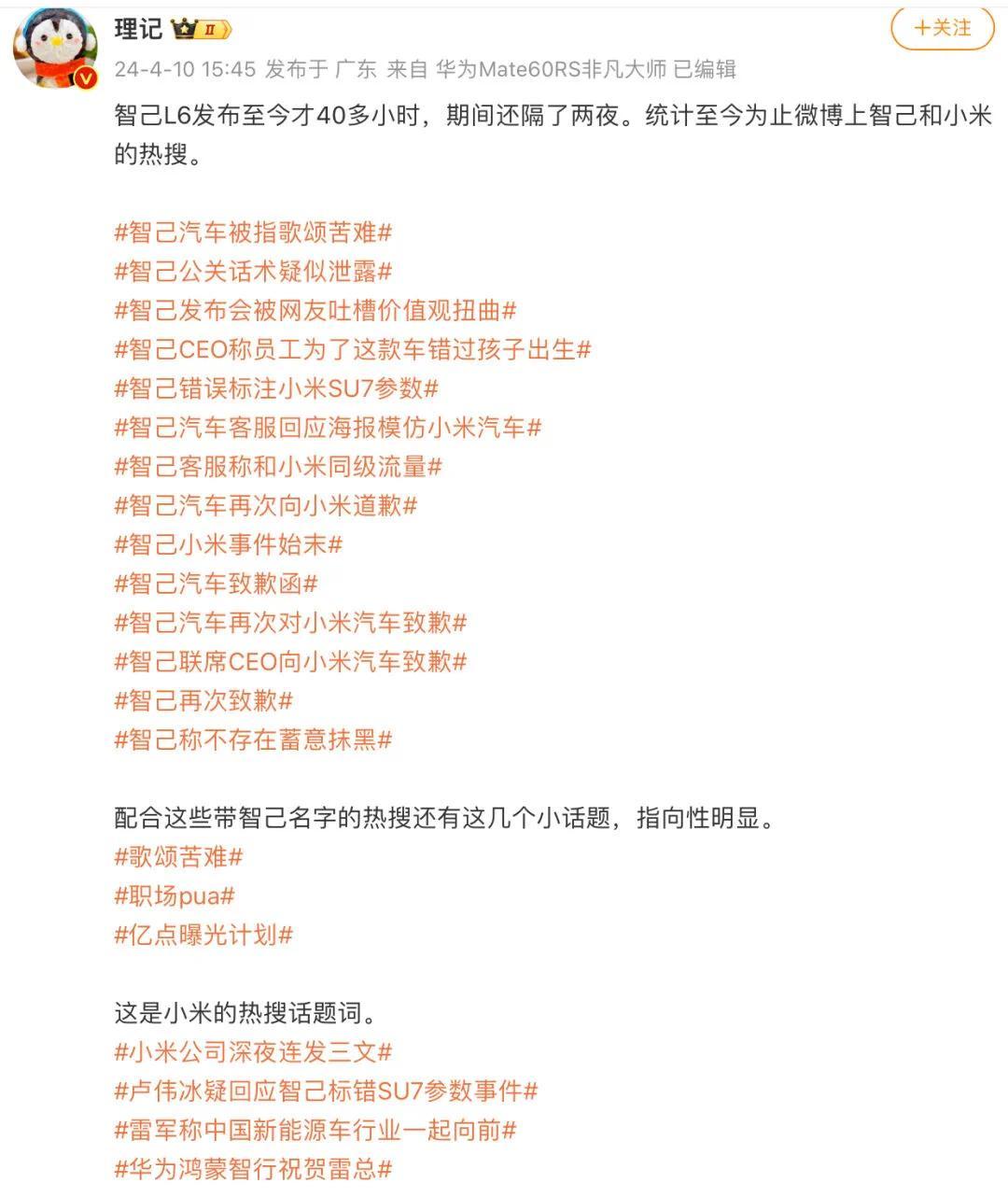 理记 II

+关注

24-4-10 15:45 发布于 广东 来自 华为Mate60RS非凡大师 已编辑

智己L6发布至今才40多小时，期间还隔了两夜。统计至今为止微博上智己和小米的热搜。

#智己汽车被指歌颂苦难#
#智己公关话术疑似泄露#
#智己发布会被网友吐槽价值观扭曲#
#智己CEO称员工为了这款车错过孩子出生#
#智己错误标注小米SU7参数#
#智己汽车客服回应海报模仿小米汽车#
#智己客服称和小米同级流量#
#智己汽车再次向小米道歉#
#智己小米事件始末#
#智己汽车致歉函#
#智己汽车再次对小米汽车致歉#
#智己联席CEO向小米汽车致歉#
#智己再次致歉#
#智己称不存在蓄意抹黑#

配合这些带智己名字的热搜还有这几个小话题，指向性明显。
#歌颂苦难#
#职场pua#
#亿点曝光计划#

这是小米的热搜话题词。
#小米公司深夜连发三文#
#卢伟冰疑回应智己标错SU7参数事件#
#雷军称中国新能源车行业一起向前#
#华为鸿蒙智行祝贺雷总#